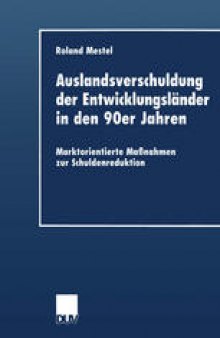 Roland Mestel

Auslandsverschuldung der Entwicklungsländer in den 90er Jahren

Marktorientierte Maßnahmen zur Schuldenreduktion

DUV